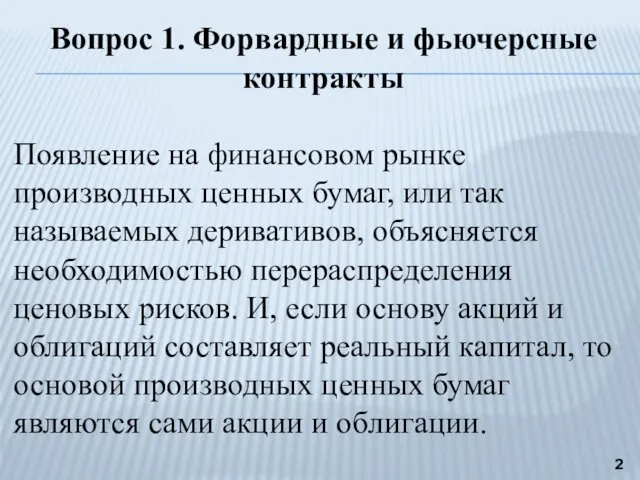 Вопрос 1. Форвардные и фьючерсные контракты

Появление на финансовом рынке производных ценных бумаг, или так называемых деривативов, объясняется необходимостью перераспределения ценовых рисков. И, если основу акций и облигаций составляет реальный капитал, то основой производных ценных бумаг являются сами акции и облигации.

2